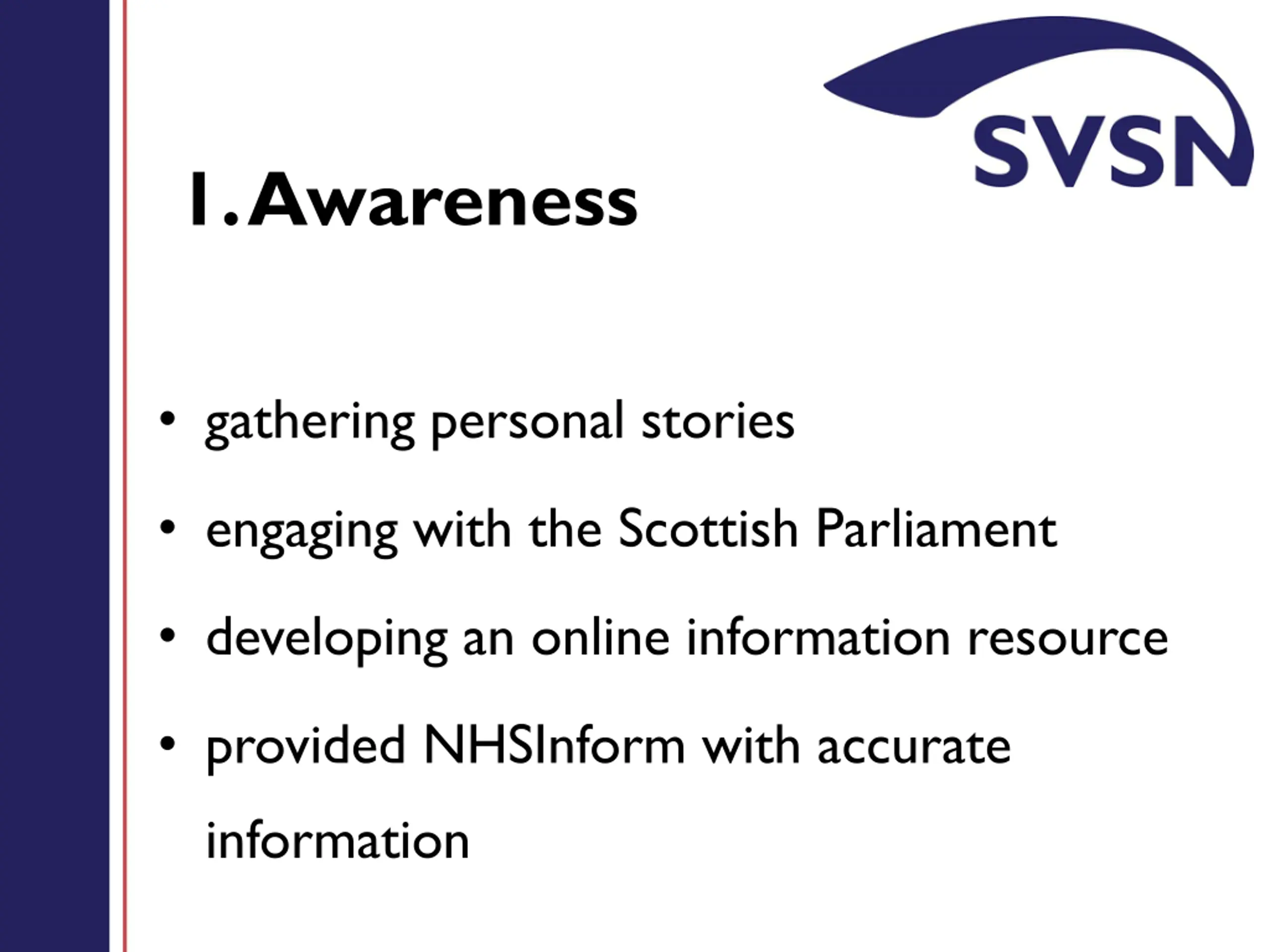 SVSN

1. Awareness

• gathering personal stories
• engaging with the Scottish Parliament
• developing an online information resource
• provided NHSInform with accurate information